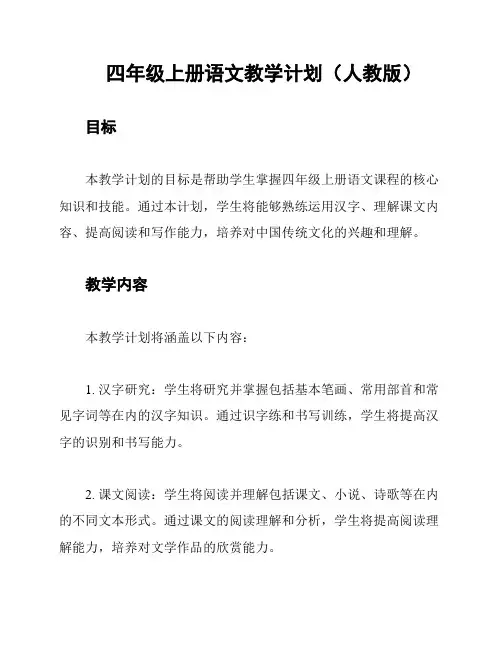 四年级上册语文教学计划（人教版）

目标

本教学计划的目标是帮助学生掌握四年级上册语文课程的核心知识和技能。通过本计划，学生将能够熟练运用汉字、理解课文内容、提高阅读和写作能力，培养对中国传统文化的兴趣和理解。

教学内容

本教学计划将涵盖以下内容：

1. 汉字研究：学生将研究并掌握包括基本笔画、常用部首和常见字词等在内的汉字知识。通过识字练和书写训练，学生将提高汉字的识别和书写能力。

2. 课文阅读：学生将阅读并理解包括课文、小说、诗歌等在内的不同文本形式。通过课文的阅读理解和分析，学生将提高阅读理解能力，培养对文学作品的欣赏能力。